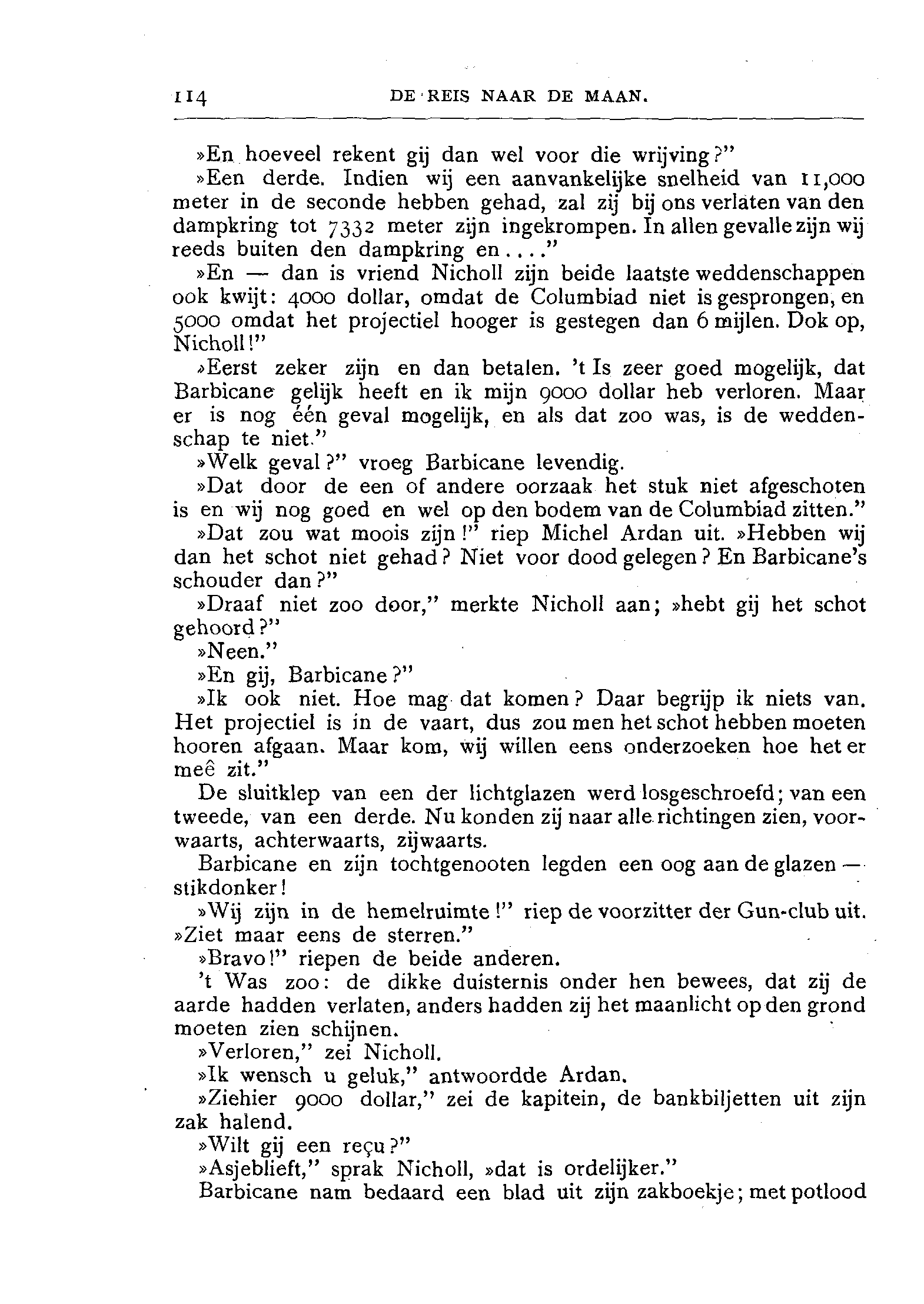 114 DE REIS NAAR DE MAAN.

»En hoeveel rekent gij dan wel voor die wrijving?"

»Een derde. Indien wij een aanvankelijke snelheid van 11,000 meter in de seconde hebben gehad, zal zij bij ons verlaten van den dampkring tot 7332 meter zijn ingekrompen. In allen gevalle zijn wij reeds buiten den dampkring en...."

»En — dan is vriend Nicholl zijn beide laatste weddenschappen ook kwijt: 4000 dollar, omdat de Columbiad niet is gesprongen, en 5000 omdat het projectiel hooger is gestegen dan 6 mijlen. Dok op, Nicholl!"

»Eerst zeker zijn en dan betalen. 't Is zeer goed mogelijk, dat Barbicane gelijk heeft en ik mijn 9000 dollar heb verloren. Maar er is nog één geval mogelijk, en als dat zoo was, is de weddenschap te niet."

»Welk geval?" vroeg Barbicane levendig.

»Dat door de een of andere oorzaak het stuk niet afgeschoten is en wij nog goed en wel op den bodem van de Columbiad zitten."

»Dat zou wat moois zijn!" riep Michel Ardan uit. »Hebben wij dan het schot niet gehad? Niet voor dood gelegen? En Barbicane's schouder dan?"

»Draaf niet zoo door," merkte Nicholl aan; »hebt gij het schot gehoord?"

»Neen."

»En gij, Barbicane?"

»Ik ook niet. Hoe mag dat komen? Daar begrijp ik niets van. Het projectiel is in de vaart, dus zou men het schot hebben moeten hooren afgaan. Maar kom, wij willen eens onderzoeken hoe het er meê zit."

De sluitklep van een der lichtglazen werd losgeschroefd; van een tweede, van een derde. Nu konden zij naar alle richtingen zien, voorwaarts, achterwaarts, zijwaarts.

Barbicane en zijn tochtgenooten legden een oog aan de glazen — stikdonker!

»Wij zijn in de hemelruimte!" riep de voorzitter der Gun-club uit. »Ziet maar eens de sterren."

»Bravo!" riepen de beide anderen.

't Was zoo: de dikke duisternis onder hen bewees, dat zij de aarde hadden verlaten, anders hadden zij het maanlicht op den grond moeten zien schijnen.

»Verloren," zei Nicholl.

»Ik wensch u geluk," antwoordde Ardan.

»Ziehier 9000 dollar," zei de kapitein, de bankbiljetten uit zijn zak halend.

»Wilt gij een reçu?"

»Asjeblieft," sprak Nicholl, »dat is ordelijker."

Barbicane nam bedaard een blad uit zijn zakboekje; met potlood